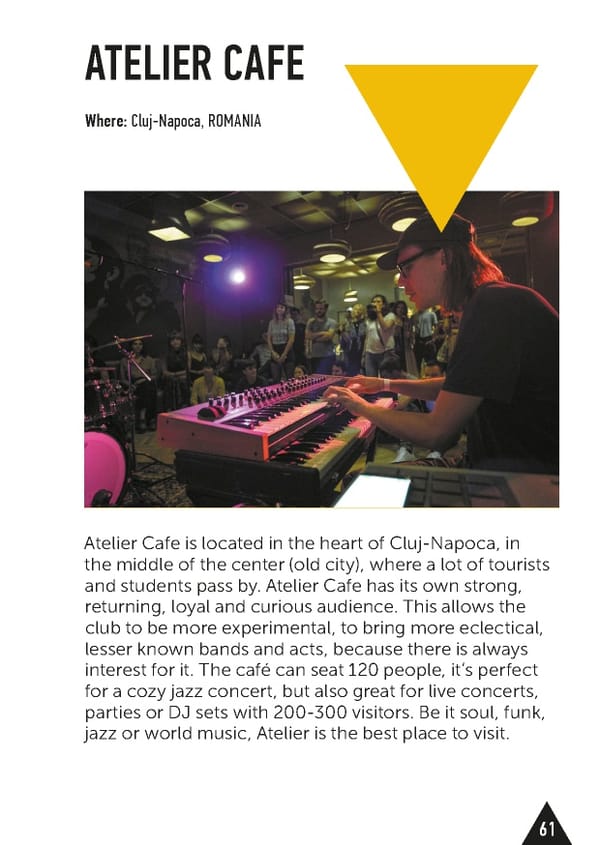 ATELIER CAFE

Where: Cluj-Napoca, ROMANIA

Atelier Cafe is located in the heart of Cluj-Napoca, in the middle of the center (old city), where a lot of tourists and students pass by. Atelier Cafe has its own strong, returning, loyal and curious audience. This allows the club to be more experimental, to bring more eclectical, lesser known bands and acts, because there is always interest for it. The café can seat 120 people, it's perfect for a cozy jazz concert, but also great for live concerts, parties or DJ sets with 200-300 visitors. Be it soul, funk, jazz or world music, Atelier is the best place to visit.

61